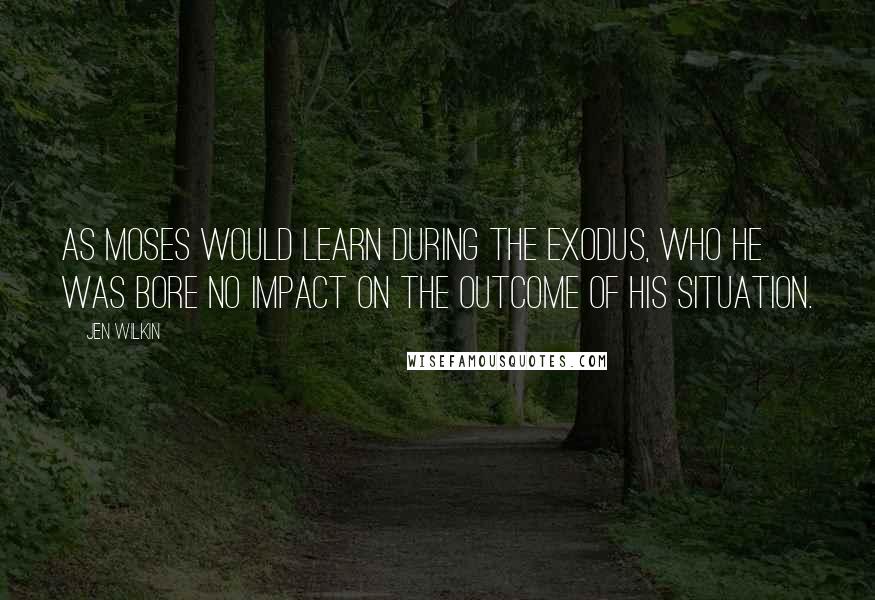 AS MOSES WOULD LEARN DURING THE EXODUS, WHO HE WAS BORE NO IMPACT ON THE OUTCOME OF HIS SITUATION.

JEN WILKIN

WISEFAMOUSQUOTES.COM